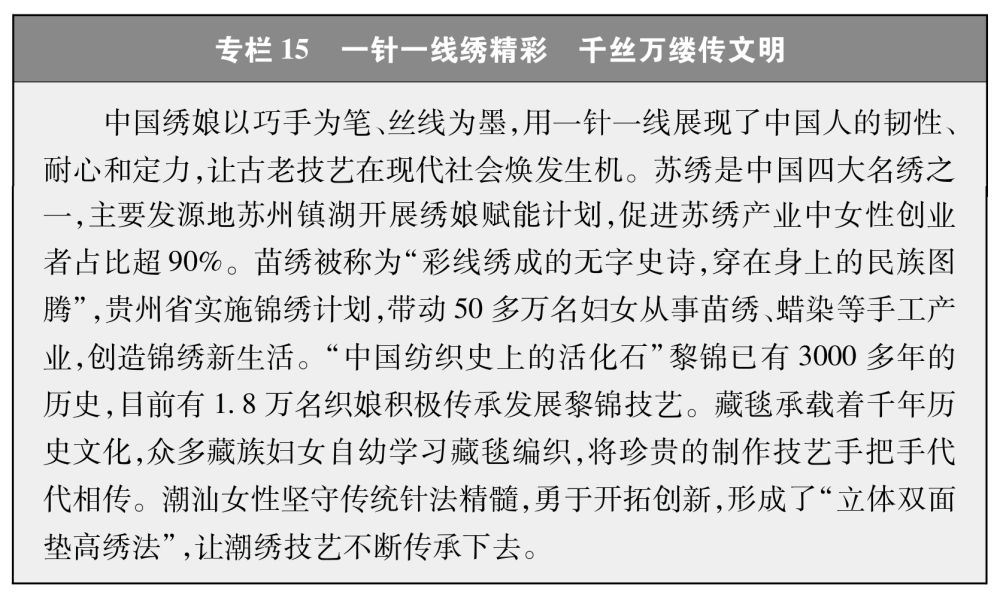 专栏 15　一针一线绣精彩　千丝万缕传文明

中国绣娘以巧手为笔、丝线为墨,用一针一线展现了中国人的韧性、耐心和定力,让古老技艺在现代社会焕发生机。苏绣是中国四大名绣之一,主要发源地苏州镇湖开展绣娘赋能计划,促进苏绣产业中女性创业者占比超 90%。苗绣被称为“彩线绣成的无字史诗,穿在身上的民族图腾”,贵州省实施锦绣计划,带动 50 多万名妇女从事苗绣、蜡染等手工产业,创造锦绣新生活。“中国纺织史上的活化石”黎锦已有 3000 多年的历史,目前有 1.8 万名织娘积极传承发展黎锦技艺。藏毯承载着千年历史文化,众多藏族妇女自幼学习藏毯编织,将珍贵的制作技艺手把手代代相传。潮汕女性坚守传统针法精髓,勇于开拓创新,形成了“立体双面垫高绣法”,让潮绣技艺不断传承下去。